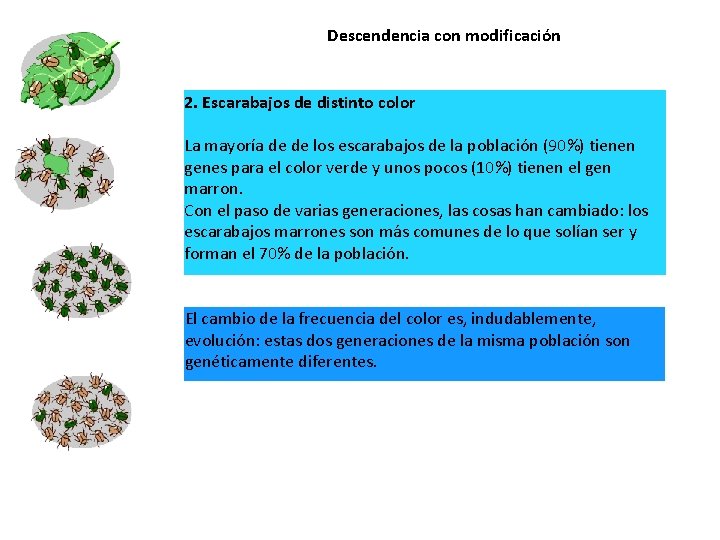 Descendencia con modificación

2. Escarabajos de distinto color

La mayoría de de los escarabajos de la población (90%) tienen genes para el color verde y unos pocos (10%) tienen el gen marron.
Con el paso de varias generaciones, las cosas han cambiado: los escarabajos marrones son más comunes de lo que solían ser y forman el 70% de la población.

El cambio de la frecuencia del color es, indudablemente, evolución: estas dos generaciones de la misma población son genéticamente diferentes.